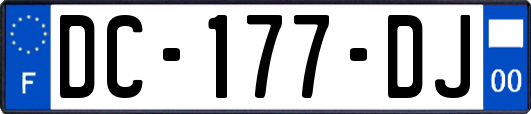 F
DC-177-DJ
00